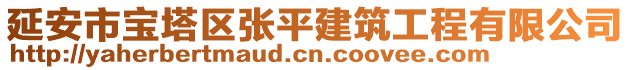 延安市宝塔区张平建筑工程有限公司
http://yaherbertmaud.cn.coovee.com